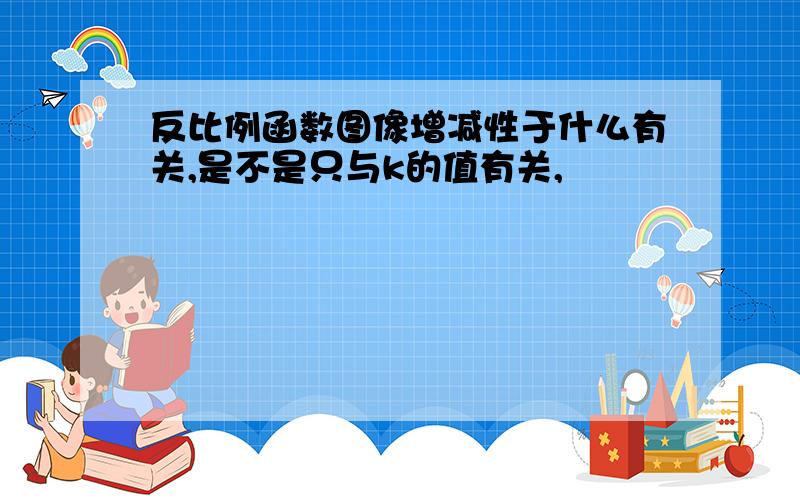 反比例函数图像增减性于什么有关,是不是只与k的值有关,